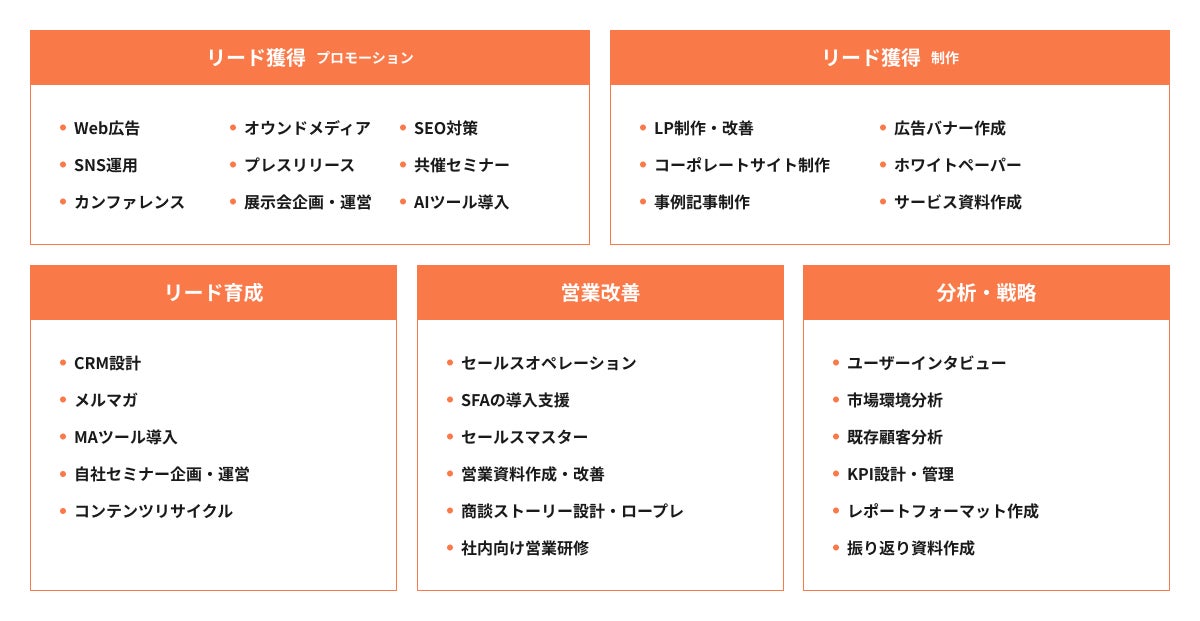 リード獲得 プロモーション

• Web広告
• SNS運用
• カンファレンス
• オウンドメディア
• プレスリリース
• 展示会企画・運営
• SEO対策
• 共催セミナー
• AIツール導入

リード獲得 制作

• LP制作・改善
• コーポレートサイト制作
• 事例記事制作
• 広告バナー作成
• ホワイトペーパー
• サービス資料作成

リード育成

• CRM設計
• メルマガ
• MAツール導入
• 自社セミナー企画・運営
• コンテンツリサイクル

営業改善

• セールスオペレーション
• SFAの導入支援
• セールスマスター
• 営業資料作成・改善
• 商談ストーリー設計・ロープレ
• 社内向け営業研修

分析・戦略

• ユーザーインタビュー
• 市場環境分析
• 既存顧客分析
• KPI設計・管理
• レポートフォーマット作成
• 振り返り資料作成